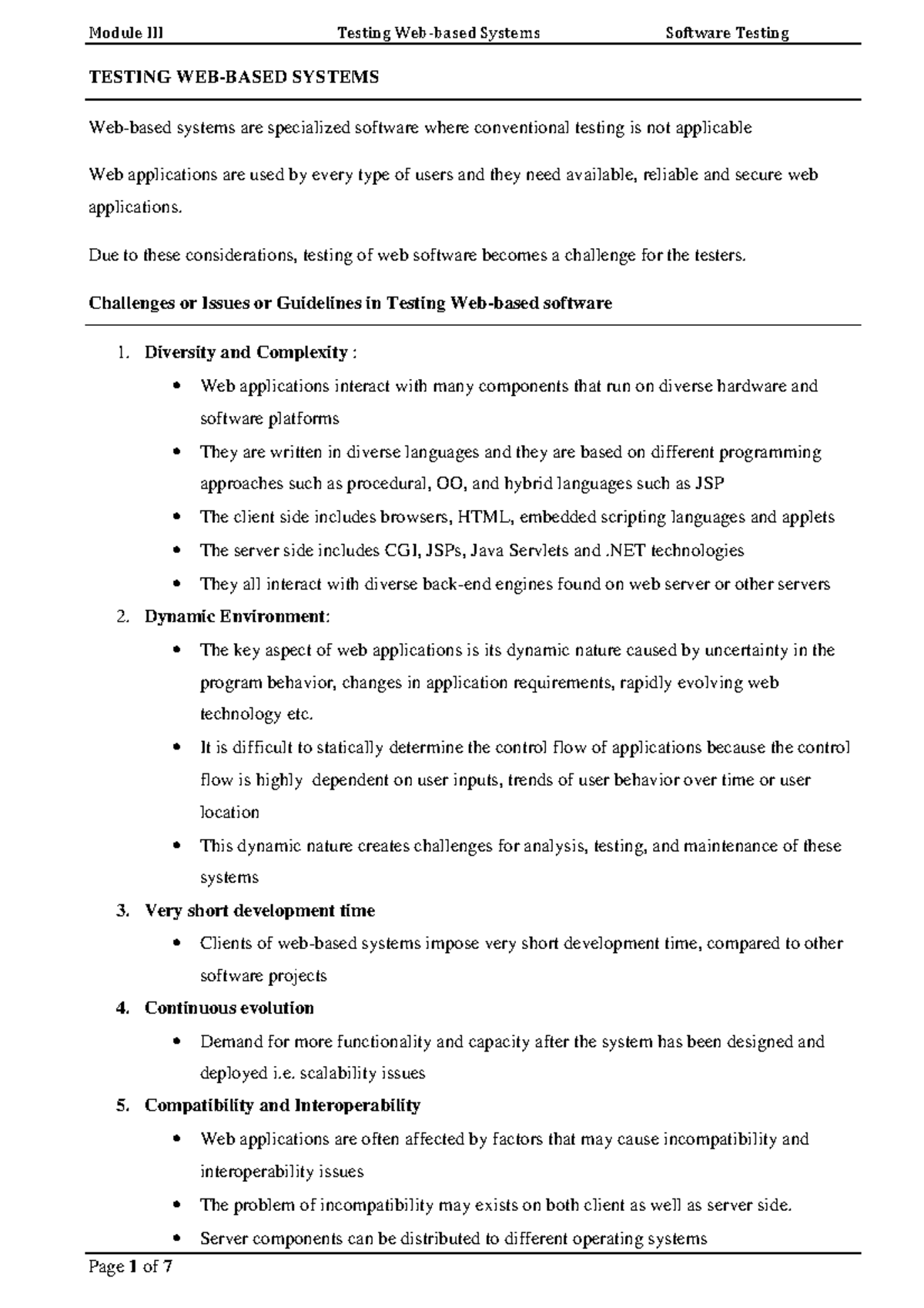 Module III Testing Web-based Systems Software Testing

TESTING WEB-BASED SYSTEMS

Web-based systems are specialized software where conventional testing is not applicable

Web applications are used by every type of users and they need available, reliable and secure web applications.

Due to these considerations, testing of web software becomes a challenge for the testers.

Challenges or Issues or Guidelines in Testing Web-based software

1. Diversity and Complexity :
 • Web applications interact with many components that run on diverse hardware and software platforms
 • They are written in diverse languages and they are based on different programming approaches such as procedural, OO, and hybrid languages such as JSP
 • The client side includes browsers, HTML, embedded scripting languages and applets
 • The server side includes CGI, JSPs, Java Servlets and .NET technologies
 • They all interact with diverse back-end engines found on web server or other servers
2. Dynamic Environment:
 • The key aspect of web applications is its dynamic nature caused by uncertainty in the program behavior, changes in application requirements, rapidly evolving web technology etc.
 • It is difficult to statically determine the control flow of applications because the control flow is highly dependent on user inputs, trends of user behavior over time or user location
 • This dynamic nature creates challenges for analysis, testing, and maintenance of these systems
3. Very short development time
 • Clients of web-based systems impose very short development time, compared to other software projects
4. Continuous evolution
 • Demand for more functionality and capacity after the system has been designed and deployed i.e. scalability issues
5. Compatibility and Interoperability
 • Web applications are often affected by factors that may cause incompatibility and interoperability issues
 • The problem of incompatibility may exists on both client as well as server side.
 • Server components can be distributed to different operating systems

Page 1 of 7